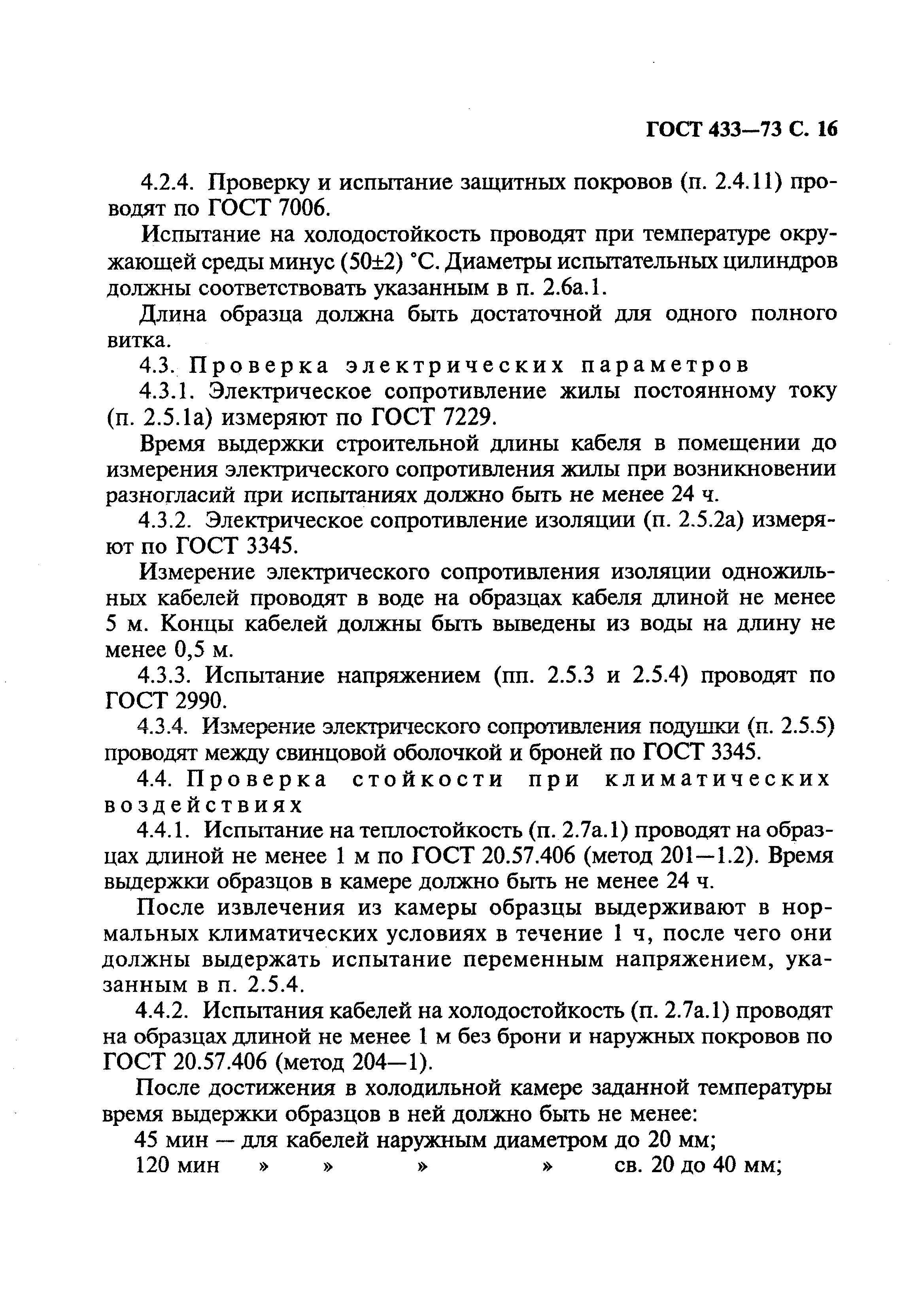 ГОСТ 433—73 С. 16

4.2.4. Проверку и испытание защитных покровов (п. 2.4.11) проводят по ГОСТ 7006.

Испытание на холодостойкость проводят при температуре окружающей среды минус (50±2) °С. Диаметры испытательных цилиндров должны соответствовать указанным в п. 2.6а.1.

Длина образца должна быть достаточной для одного полного витка.

4.3. Проверка электрических параметров

4.3.1. Электрическое сопротивление жилы постоянному току (п. 2.5.1а) измеряют по ГОСТ 7229.

Время выдержки строительной длины кабеля в помещении до измерения электрического сопротивления жилы при возникновении разногласий при испытаниях должно быть не менее 24 ч.

4.3.2. Электрическое сопротивление изоляции (п. 2.5.2а) измеряют по ГОСТ 3345.

Измерение электрического сопротивления изоляции одножильных кабелей проводят в воде на образцах кабеля длиной не менее 5 м. Концы кабелей должны быть выведены из воды на длину не менее 0,5 м.

4.3.3. Испытание напряжением (пп. 2.5.3 и 2.5.4) проводят по ГОСТ 2990.

4.3.4. Измерение электрического сопротивления подушки (п. 2.5.5) проводят между свинцовой оболочкой и броней по ГОСТ 3345.

4.4. Проверка стойкости при климатических воздействиях

4.4.1. Испытание на теплостойкость (п. 2.7а.1) проводят на образцах длиной не менее 1 м по ГОСТ 20.57.406 (метод 201—1.2). Время выдержки образцов в камере должно быть не менее 24 ч.

После извлечения из камеры образцы выдерживают в нормальных климатических условиях в течение 1 ч, после чего они должны выдержать испытание переменным напряжением, указанным в п. 2.5.4.

4.4.2. Испытания кабелей на холодостойкость (п. 2.7а.1) проводят на образцах длиной не менее 1 м без брони и наружных покровов по ГОСТ 20.57.406 (метод 204—1).

После достижения в холодильной камере заданной температуры время выдержки образцов в ней должно быть не менее:

45 мин — для кабелей наружным диаметром до 20 мм;

120 мин » » » » св. 20 до 40 мм;